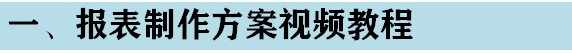 一、报表制作方案视频教程